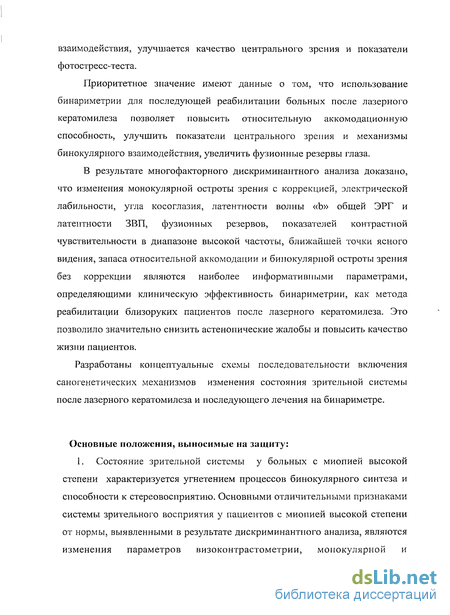 взаимодействия, улучшается качество центрального зрения и показатели фотостресс-теста.

Приоритетное значение имеют данные о том, что использование бинариметрии для последующей реабилитации больных после лазерного кератомилеза позволяет повысить относительную аккомодационную способность, улучшить показатели центрального зрения и механизмы бинокулярного взаимодействия, увеличить фузионные резервы глаза.

В результате многофакторного дискриминантного анализа доказано, что изменения монокулярной остроты зрения с коррекцией, электрической лабильности, угла косоглазия, латентности волны «b» общей ЭРГ и латентности ЗВП, фузионных резервов, показателей контрастной чувствительности в диапазоне высокой частоты, ближайшей точки ясного видения, запаса относительной аккомодации и бинокулярной остроты зрения без коррекции являются наиболее информативными параметрами, определяющими клиническую эффективность бинариметрии, как метода реабилитации близоруких пациентов после лазерного кератомилеза. Это позволило значительно снизить астенопические жалобы и повысить качество жизни пациентов.

Разработаны концептуальные схемы последовательности включения саногенетических механизмов изменения состояния зрительной системы после лазерного кератомилеза и последующего лечения на бинариметре.

Основные положения, выносимые на защиту:

1. Состояние зрительной системы у больных с миопией высокой степени характеризуется угнетением процессов бинокулярного синтеза и способности к стереовосприятию. Основными отличительными признаками системы зрительного восприятия у пациентов с миопией высокой степени от нормы, выявленными в результате дискриминантного анализа, являются изменения параметров визоконтрастометрии, монокулярной и

dsLib.net
библиотека диссертаций